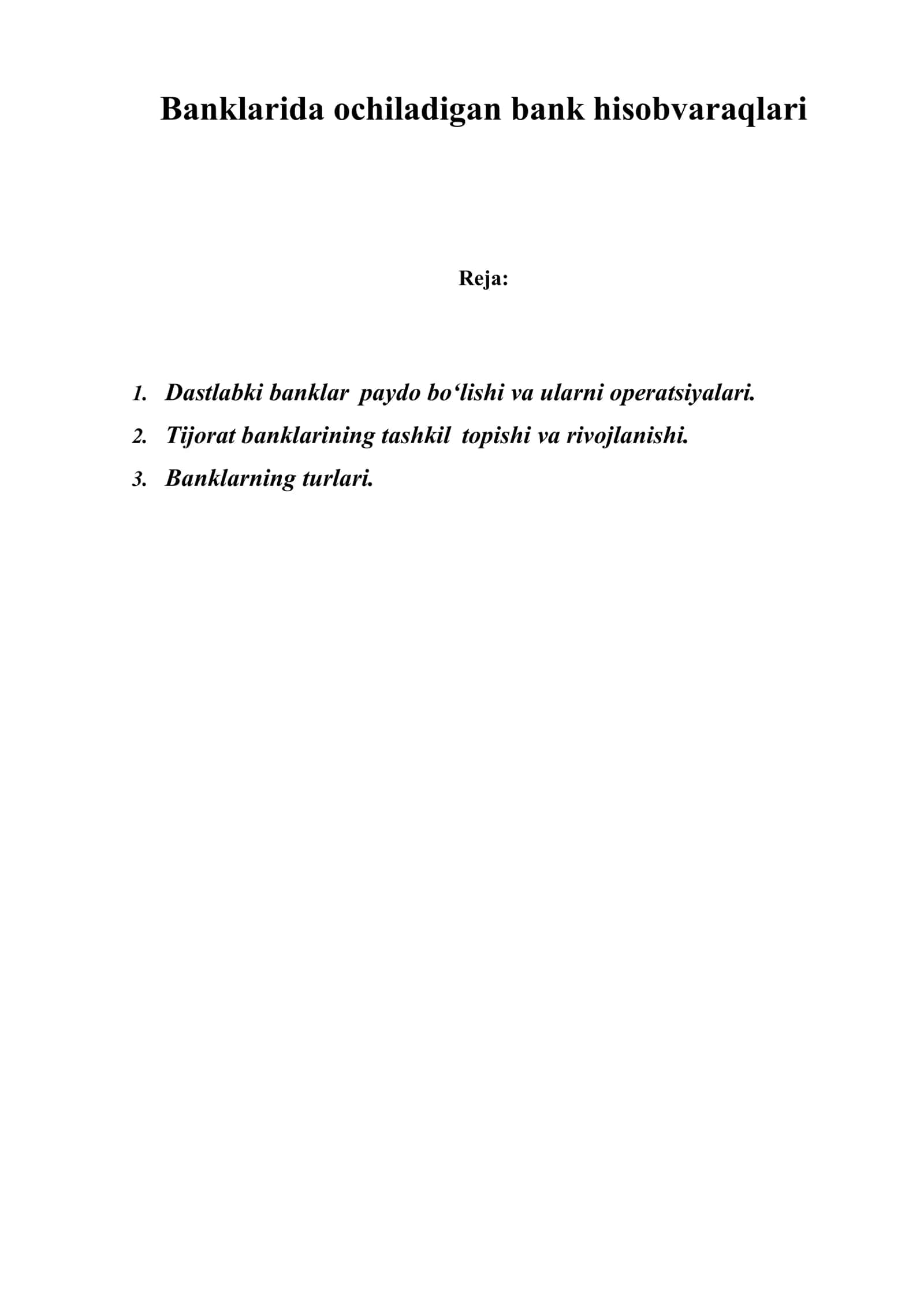 Banklarida ochiladigan bank hisobvaraqlari

Reja:

1. Dastlabki banklar paydo bo‘lishi va ularni operatsiyalari.
2. Tijorat banklarining tashkil topishi va rivojlanishi.
3. Banklarning turlari.